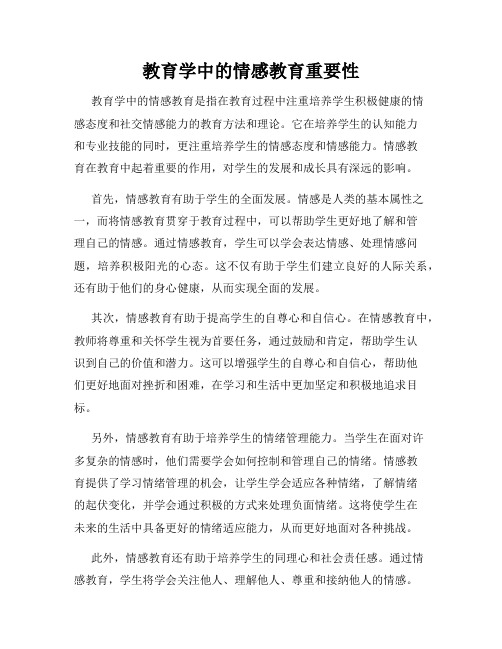 教育学中的情感教育重要性

教育学中的情感教育是指在教育过程中注重培养学生积极健康的情感态度和社交情感能力的教育方法和理论。它在培养学生的认知能力和专业技能的同时，更注重培养学生的情感态度和情感能力。情感教育在教育中起着重要的作用，对学生的发展和成长具有深远的影响。

首先，情感教育有助于学生的全面发展。情感是人类的基本属性之一，而将情感教育贯穿于教育过程中，可以帮助学生更好地了解和管理自己的情感。通过情感教育，学生可以学会表达情感、处理情感问题，培养积极阳光的心态。这不仅有助于学生们建立良好的人际关系，还有助于他们的身心健康，从而实现全面的发展。

其次，情感教育有助于提高学生的自尊心和自信心。在情感教育中，教师将尊重和关怀学生视为首要任务，通过鼓励和肯定，帮助学生认识到自己的价值和潜力。这可以增强学生的自尊心和自信心，帮助他们更好地面对挫折和困难，在学习和生活中更加坚定和积极地追求目标。

另外，情感教育有助于培养学生的情绪管理能力。当学生在面对许多复杂的情感时，他们需要学会如何控制和管理自己的情绪。情感教育提供了学习情绪管理的机会，让学生学会适应各种情绪，了解情绪的起伏变化，并学会通过积极的方式来处理负面情绪。这将使学生在未来的生活中具备更好的情绪适应能力，从而更好地面对各种挑战。

此外，情感教育还有助于培养学生的同理心和社会责任感。通过情感教育，学生将学会关注他人、理解他人、尊重和接纳他人的情感。